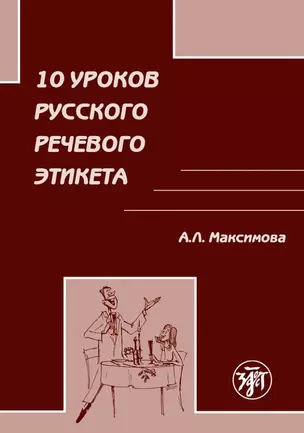 10 УРОКОВ
РУССКОГО
РЕЧЕВОГО
ЭТИКЕТА

А.Л. Максимова

Златоуст